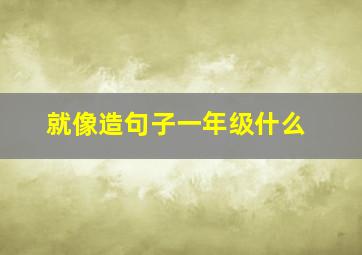 就像造句子一年级什么